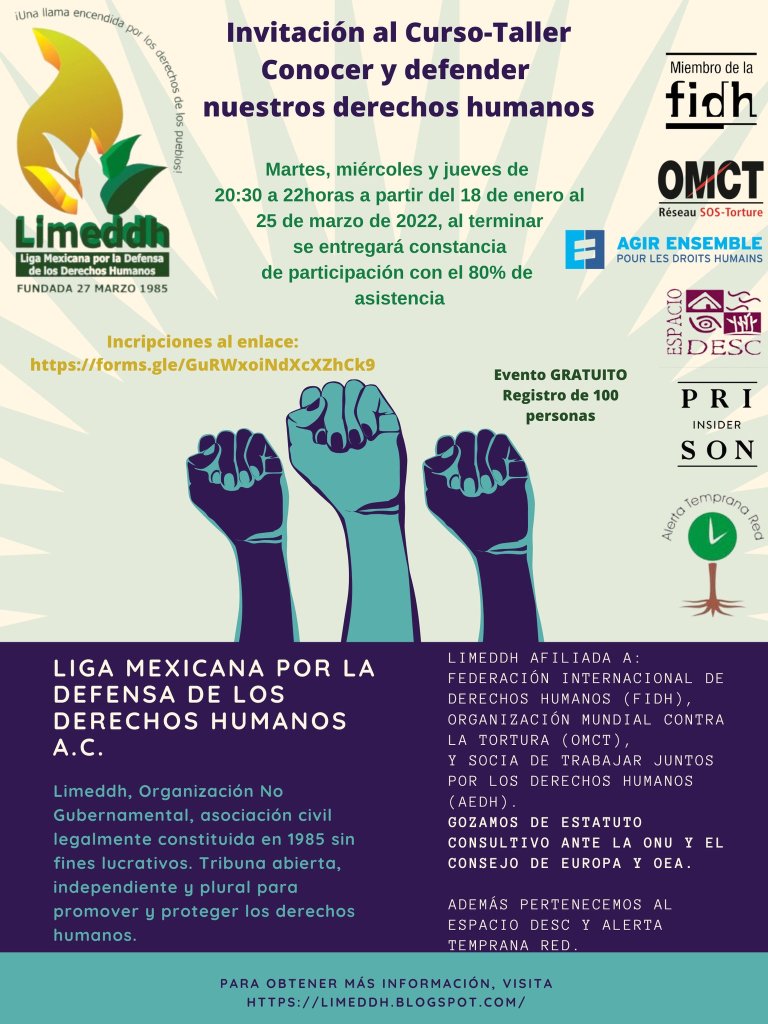 ¡Una llama encendida por los derechos de los pueblos!

Limeddh
Liga Mexicana por la Defensa de los Derechos Humanos
FUNDADA 27 MARZO 1985

Invitación al Curso-Taller
Conocer y defender
nuestros derechos humanos

Martes, miércoles y jueves de 20:30 a 22horas a partir del 18 de enero al 25 de marzo de 2022, al terminar se entregará constancia de participación con el 80% de asistencia

Incripciones al enlace:
https://forms.gle/GuRWxoiNdXcXZhCk9

Evento GRATUITO
Registro de 100 personas

Miembro de la
fidh

OMCT
Réseau SOS-Torture

AGIR ENSEMBLE
POUR LES DROITS HUMAINS

ESPACIO
DESC

PRI
INSIDER
SON

Alerta Temprana Red

LIGA MEXICANA POR LA DEFENSA DE LOS DERECHOS HUMANOS A.C.

Limeddh, Organización No Gubernamental, asociación civil legalmente constituida en 1985 sin fines lucrativos. Tribuna abierta, independiente y plural para promover y proteger los derechos humanos.

LIMEDDH AFILIADA A:
FEDERACIÓN INTERNACIONAL DE DERECHOS HUMANOS (FIDH),
ORGANIZACIÓN MUNDIAL CONTRA LA TORTURA (OMCT),
Y SOCIA DE TRABAJAR JUNTOS POR LOS DERECHOS HUMANOS (AEDH).
GOZAMOS DE ESTATUTO CONSULTIVO ANTE LA ONU Y EL CONSEJO DE EUROPA Y OEA.

ADEMÁS PERTENECEMOS AL ESPACIO DESC Y ALERTA TEMPRANA RED.

PARA OBTENER MÁS INFORMACIÓN, VISITA
HTTPS://LIMEDDH.BLOGSPOT.COM/